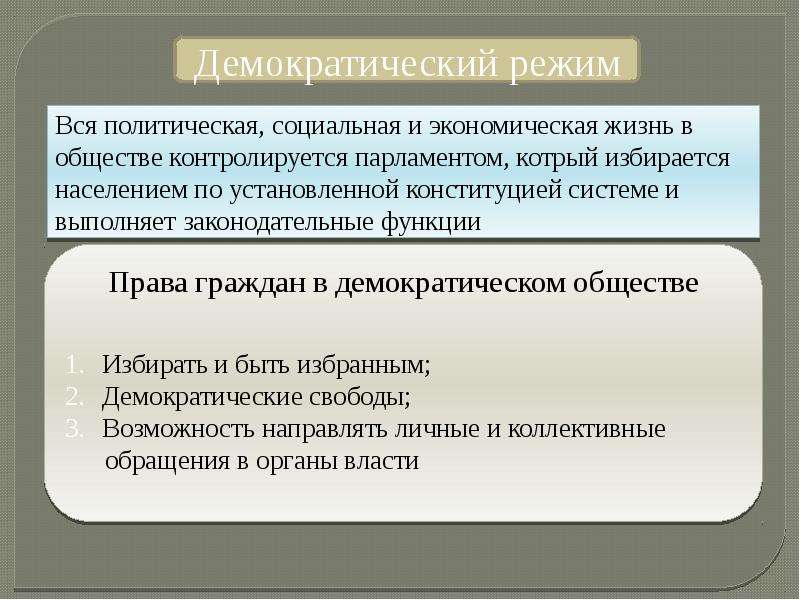 Демократический режим

Вся политическая, социальная и экономическая жизнь в обществе контролируется парламентом, котрый избирается населением по установленной конституцией системе и выполняет законодательные функции

Права граждан в демократическом обществе

1. Избирать и быть избранным;
2. Демократические свободы;
3. Возможность направлять личные и коллективные обращения в органы власти